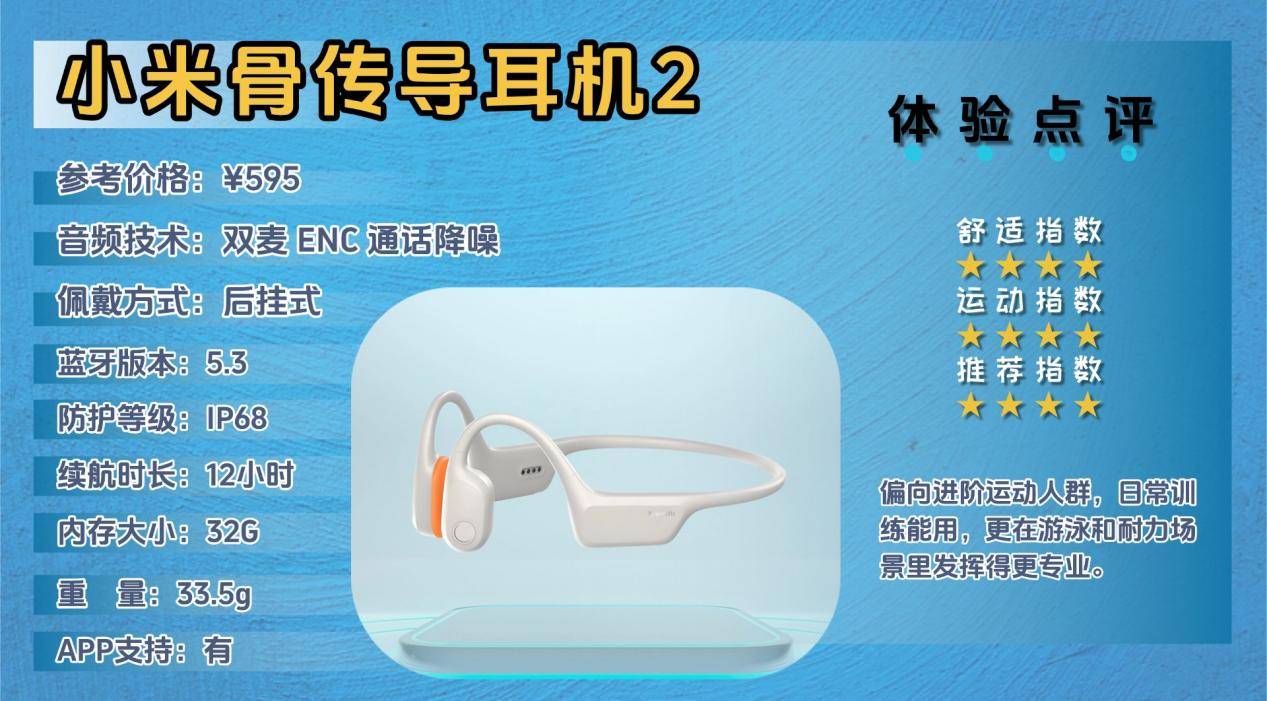 小米骨传导耳机2

参考价格：¥595

音频技术：双麦 ENC 通话降噪

佩戴方式：后挂式

蓝牙版本：5.3

防护等级：IP68

续航时长：12小时

内存大小：32G

重　量：33.5g

APP支持：有

体验点评

舒适指数
★★★★
运动指数
★★★★
推荐指数
★★★★

偏向进阶运动人群，日常训练能用，更在游泳和耐力场景里发挥得更专业。